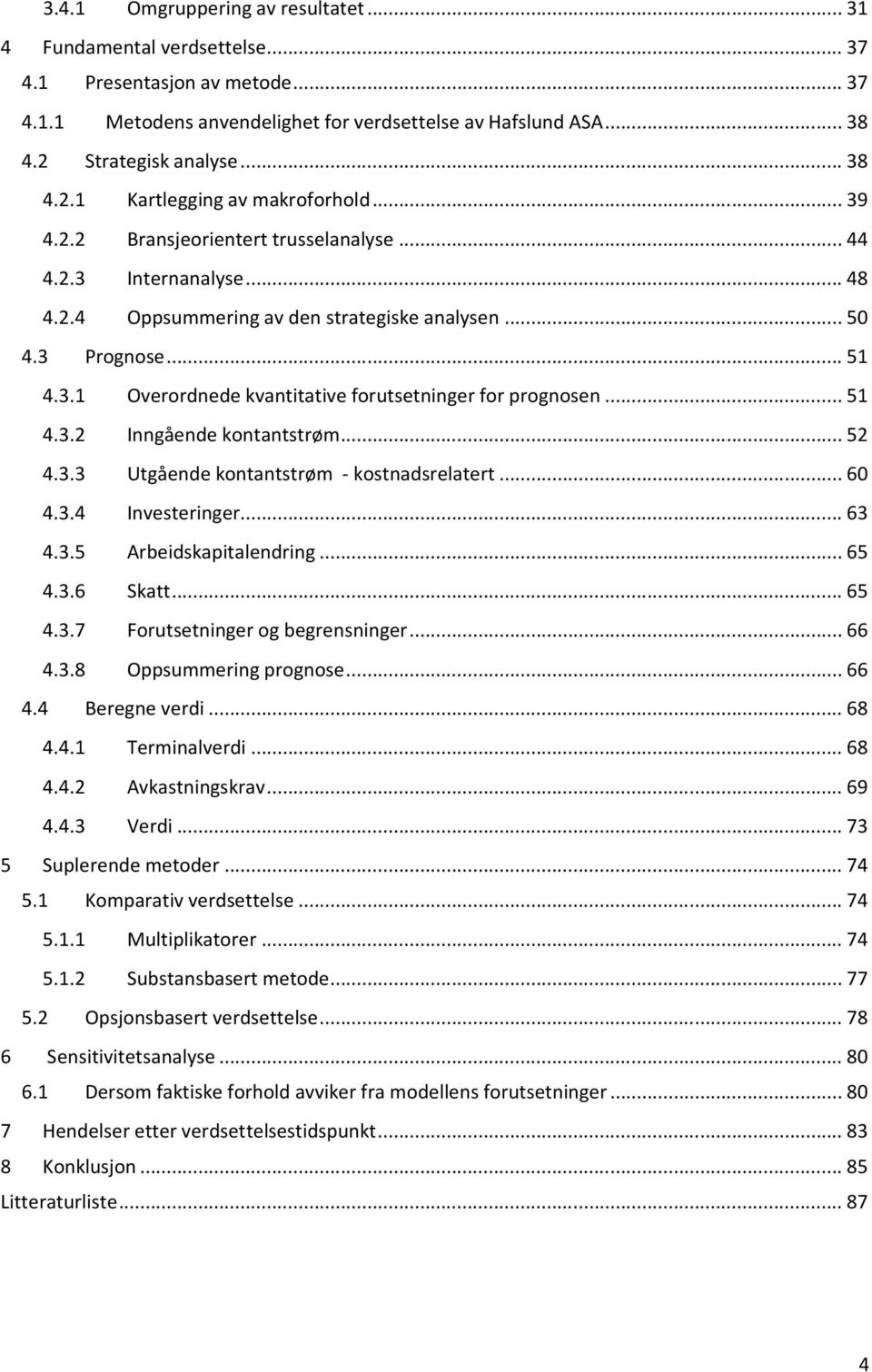 3.4.1 Omgruppering av resultatet ... 31
4 Fundamental verdsettelse ... 37
4.1 Presentasjon av metode ... 37
4.1.1 Metodens anvendelighet for verdsettelse av Hafslund ASA ... 38
4.2 Strategisk analyse ... 38
4.2.1 Kartlegging av makroforhold ... 39
4.2.2 Bransjeorientert trusselanalyse ... 44
4.2.3 Internanalyse ... 48
4.2.4 Oppsummering av den strategiske analysen ... 50
4.3 Prognose ... 51
4.3.1 Overordnede kvantitative forutsetninger for prognosen ... 51
4.3.2 Inngående kontantstrøm ... 52
4.3.3 Utgående kontantstrøm - kostnadsrelatert ... 60
4.3.4 Investeringer ... 63
4.3.5 Arbeidskapitalendring ... 65
4.3.6 Skatt ... 65
4.3.7 Forutsetninger og begrensninger ... 66
4.3.8 Oppsummering prognose ... 66
4.4 Beregne verdi ... 68
4.4.1 Terminalverdi ... 68
4.4.2 Avkastningskrav ... 69
4.4.3 Verdi ... 73
5 Suplerende metoder ... 74
5.1 Komparativ verdsettelse ... 74
5.1.1 Multiplikatorer ... 74
5.1.2 Substansbasert metode ... 77
5.2 Opsjonsbasert verdsettelse ... 78
6 Sensitivitetsanalyse ... 80
6.1 Dersom faktiske forhold avviker fra modellens forutsetninger ... 80
7 Hendelser etter verdsettelsestidspunkt ... 83
8 Konklusjon ... 85
Litteraturliste ... 87

4